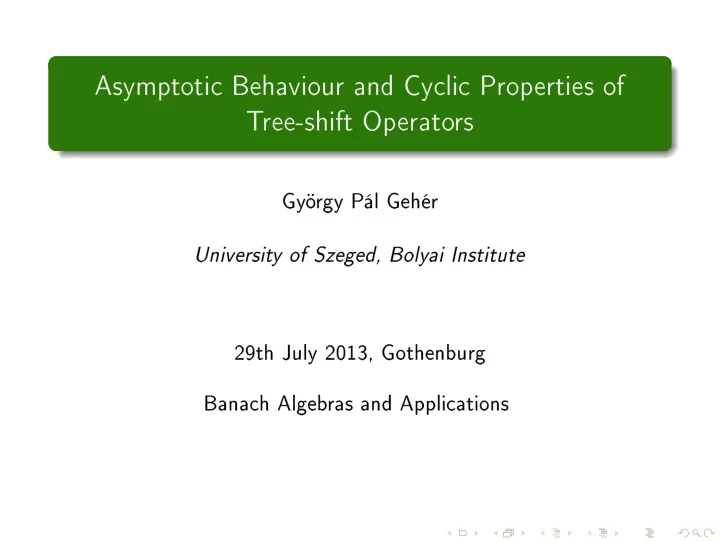 Asymptotic Behaviour and Cyclic Properties of Tree-shift Operators

György Pál Gehér

University of Szeged, Bolyai Institute

29th July 2013, Gothenburg

Banach Algebras and Applications